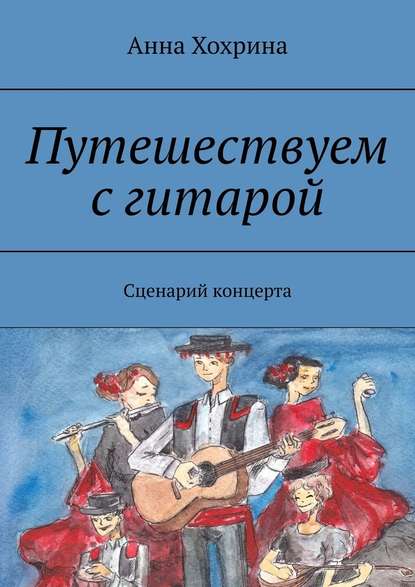 Анна Хохрина

Путешествуем с гитарой

Сценарий концерта